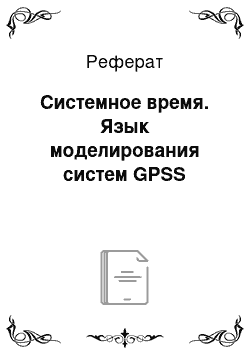 Реферат

Системное время. Язык моделирования систем GPSS